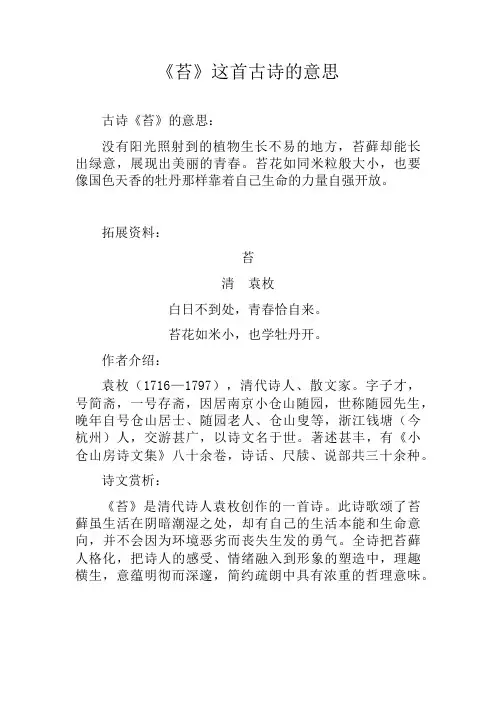 《苔》这首古诗的意思

古诗《苔》的意思：

没有阳光照射到的植物生长不易的地方，苔藓却能长出绿意，展现出美丽的青春。苔花如同米粒般大小，也要像国色天香的牡丹那样靠着自己生命的力量自强开放。

拓展资料：

苔

清　袁枚

白日不到处，青春恰自来。

苔花如米小，也学牡丹开。

作者介绍：

袁枚（1716—1797），清代诗人、散文家。字子才，号简斋，一号存斋，因居南京小仓山随园，世称随园先生，晚年自号仓山居士、随园老人、仓山叟等，浙江钱塘（今杭州）人，交游甚广，以诗文名于世。著述甚丰，有《小仓山房诗文集》八十余卷，诗话、尺牍、说部共三十余种。

诗文赏析：

《苔》是清代诗人袁枚创作的一首诗。此诗歌颂了苔藓虽生活在阴暗潮湿之处，却有自己的生活本能和生命意向，并不会因为环境恶劣而丧失生发的勇气。全诗把苔藓人格化，把诗人的感受、情绪融入到形象的塑造中，理趣横生，意蕴明彻而深邃，简约疏朗中具有浓重的哲理意味。